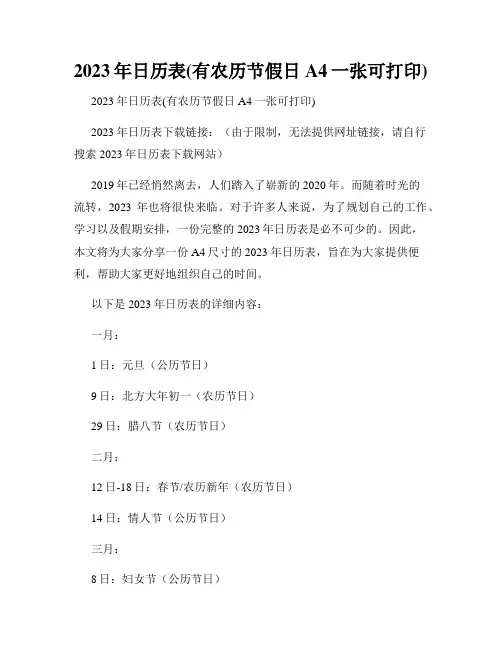 2023 年日历表(有农历节假日 A4 一张可打印)

2023 年日历表(有农历节假日 A4 一张可打印)

2023 年日历表下载链接：（由于限制，无法提供网址链接，请自行搜索 2023 年日历表下载网站）

2019 年已经悄然离去，人们踏入了崭新的 2020 年。而随着时光的流转，2023 年也将很快来临。对于许多人来说，为了规划自己的工作、学习以及假期安排，一份完整的 2023 年日历表是必不可少的。因此，本文将为大家分享一份 A4 尺寸的 2023 年日历表，旨在为大家提供便利，帮助大家更好地组织自己的时间。

以下是 2023 年日历表的详细内容：

一月：

1 日：元旦（公历节日）

9 日：北方大年初一（农历节日）

29 日：腊八节（农历节日）

二月：

12 日-18 日：春节/农历新年（农历节日）

14 日：情人节（公历节日）

三月：

8 日：妇女节（公历节日）